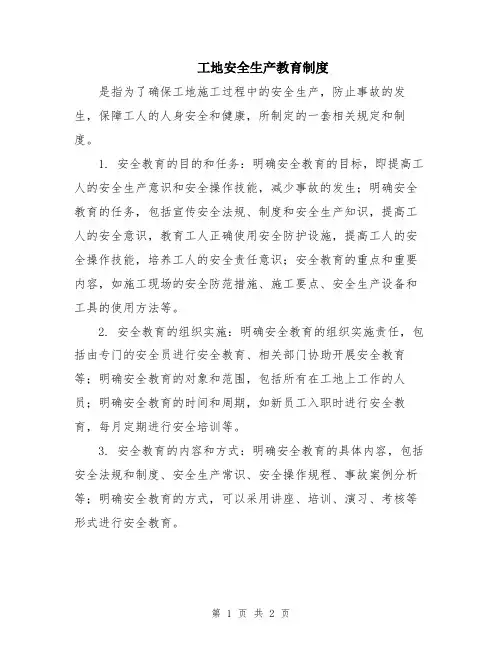 工地安全生产教育制度

是指为了确保工地施工过程中的安全生产，防止事故的发生，保障工人的人身安全和健康，所制定的一套相关规定和制度。

1. 安全教育的目的和任务：明确安全教育的目标，即提高工人的安全生产意识和安全操作技能，减少事故的发生；明确安全教育的任务，包括宣传安全法规、制度和安全生产知识，提高工人的安全意识，教育工人正确使用安全防护设施，提高工人的安全操作技能，培养工人的安全责任意识；安全教育的重点和重要内容，如施工现场的安全防范措施、施工要点、安全生产设备和工具的使用方法等。

2. 安全教育的组织实施：明确安全教育的组织实施责任，包括由专门的安全员进行安全教育、相关部门协助开展安全教育等；明确安全教育的对象和范围，包括所有在工地上工作的人员；明确安全教育的时间和周期，如新员工入职时进行安全教育，每月定期进行安全培训等。

3. 安全教育的内容和方式：明确安全教育的具体内容，包括安全法规和制度、安全生产常识、安全操作规程、事故案例分析等；明确安全教育的方式，可以采用讲座、培训、演习、考核等形式进行安全教育。

第 1 页 共 2 页